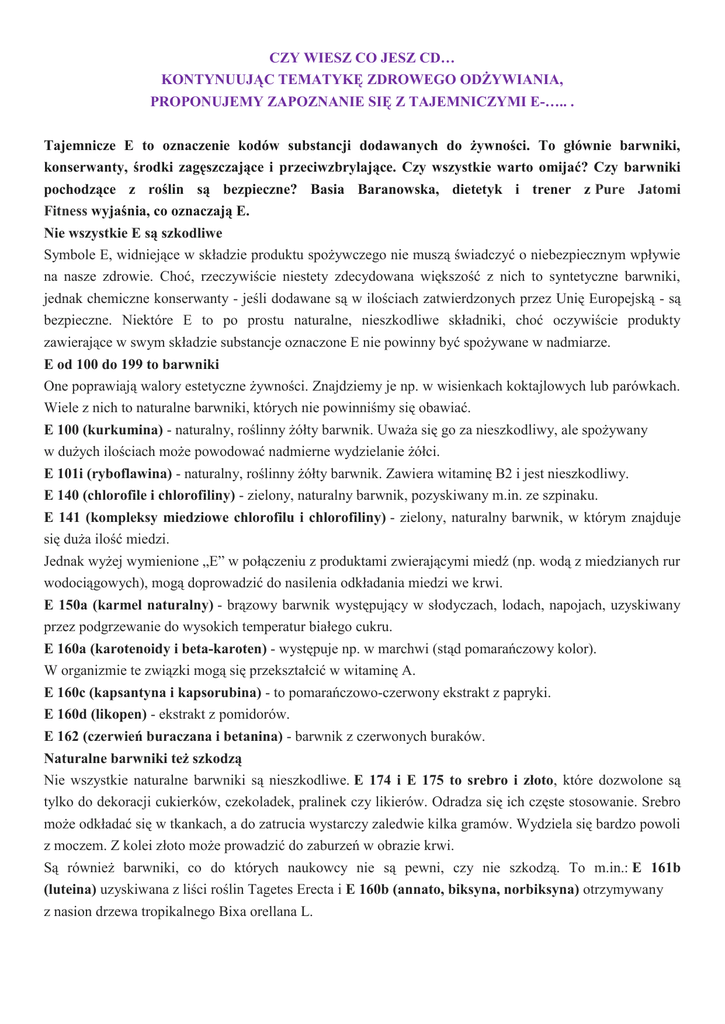 CZY WIESZ CO JESZ CD…
KONTYNUUJĄC TEMATYKĘ ZDROWEGO ODŻYWIANIA,
PROPONUJEMY ZAPOZNANIE SIĘ Z TAJEMNICZYMI E-….. .

Tajemnicze E to oznaczenie kodów substancji dodawanych do żywności. To głównie barwniki, konserwanty, środki zagęszczające i przeciwzbrylające. Czy wszystkie warto omijać? Czy barwniki pochodzące z roślin są bezpieczne? Basia Baranowska, dietetyk i trener z Pure Jatomi Fitness wyjaśnia, co oznaczają E.
Nie wszystkie E są szkodliwe
Symbole E, widniejące w składzie produktu spożywczego nie muszą świadczyć o niebezpiecznym wpływie na nasze zdrowie. Choć, rzeczywiście niestety zdecydowana większość z nich to syntetyczne barwniki, jednak chemiczne konserwanty - jeśli dodawane są w ilościach zatwierdzonych przez Unię Europejską - są bezpieczne. Niektóre E to po prostu naturalne, nieszkodliwe składniki, choć oczywiście produkty zawierające w swym składzie substancje oznaczone E nie powinny być spożywane w nadmiarze.
E od 100 do 199 to barwniki
One poprawiają walory estetyczne żywności. Znajdziemy je np. w wisienkach koktajlowych lub parówkach. Wiele z nich to naturalne barwniki, których nie powinniśmy się obawiać.
E 100 (kurkumina) - naturalny, roślinny żółty barwnik. Uważa się go za nieszkodliwy, ale spożywany w dużych ilościach może powodować nadmierne wydzielanie żółci.
E 101i (ryboflawina) - naturalny, roślinny żółty barwnik. Zawiera witaminę B2 i jest nieszkodliwy.
E 140 (chlorofile i chlorofiliny) - zielony, naturalny barwnik, pozyskiwany m.in. ze szpinaku.
E 141 (kompleksy miedziowe chlorofilu i chlorofiliny) - zielony, naturalny barwnik, w którym znajduje się duża ilość miedzi.
Jednak wyżej wymienione „E" w połączeniu z produktami zwierającymi miedź (np. wodą z miedzianych rur wodociągowych), mogą doprowadzić do nasilenia odkładania miedzi we krwi.
E 150a (karmel naturalny) - brązowy barwnik występujący w słodyczach, lodach, napojach, uzyskiwany przez podgrzewanie do wysokich temperatur białego cukru.
E 160a (karotenoidy i beta-karoten) - występuje np. w marchwi (stąd pomarańczowy kolor).
W organizmie te związki mogą się przekształcić w witaminę A.
E 160c (kapsantyna i kapsorubina) - to pomarańczowo-czerwony ekstrakt z papryki.
E 160d (likopen) - ekstrakt z pomidorów.
E 162 (czerwień buraczana i betanina) - barwnik z czerwonych buraków.
Naturalne barwniki też szkodzą
Nie wszystkie naturalne barwniki są nieszkodliwe. E 174 i E 175 to srebro i złoto, które dozwolone są tylko do dekoracji cukierków, czekoladek, pralinek czy likierów. Odradza się ich częste stosowanie. Srebro może odkładać się w tkankach, a do zatrucia wystarczy zaledwie kilka gramów. Wydziela się bardzo powoli z moczem. Z kolei złoto może prowadzić do zaburzeń w obrazie krwi.
Są również barwniki, co do których naukowcy nie są pewni, czy nie szkodzą. To m.in.: E 161b (luteina) uzyskiwana z liści roślin Tagetes Erecta i E 160b (annato, biksyna, norbiksyna) otrzymywany z nasion drzewa tropikalnego Bixa orellana L.